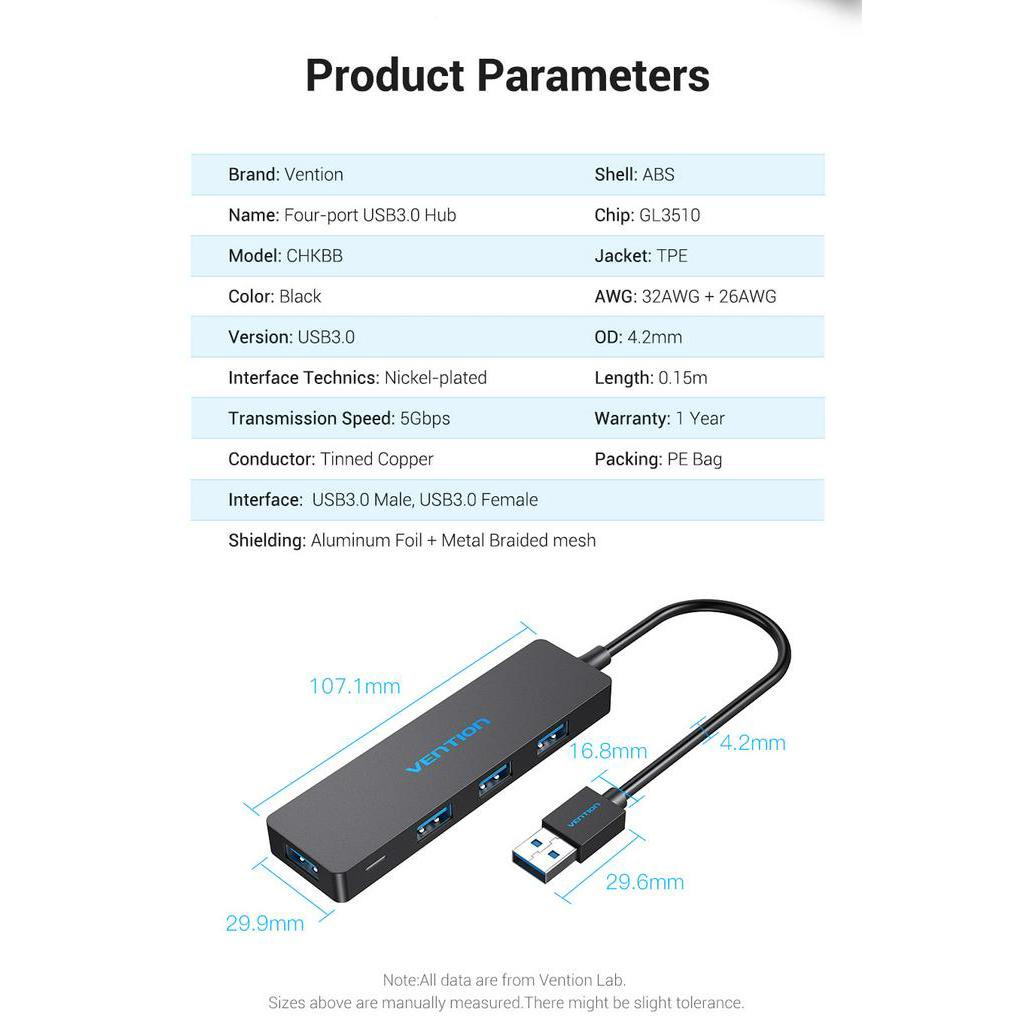 Product Parameters

| | |
|---|---|
| Brand: Vention | Shell: ABS |
| Name: Four-port USB3.0 Hub | Chip: GL3510 |
| Model: CHKBB | Jacket: TPE |
| Color: Black | AWG: 32AWG + 26AWG |
| Version: USB3.0 | OD: 4.2mm |
| Interface Technics: Nickel-plated | Length: 0.15m |
| Transmission Speed: 5Gbps | Warranty: 1 Year |
| Conductor: Tinned Copper | Packing: PE Bag |
| Interface: USB3.0 Male, USB3.0 Female | |
| Shielding: Aluminum Foil + Metal Braided mesh | |

107.1mm
VENTION
16.8mm
4.2mm
VENTION
29.6mm
29.9mm

Note:All data are from Vention Lab.
Sizes above are manually measured.There might be slight tolerance.